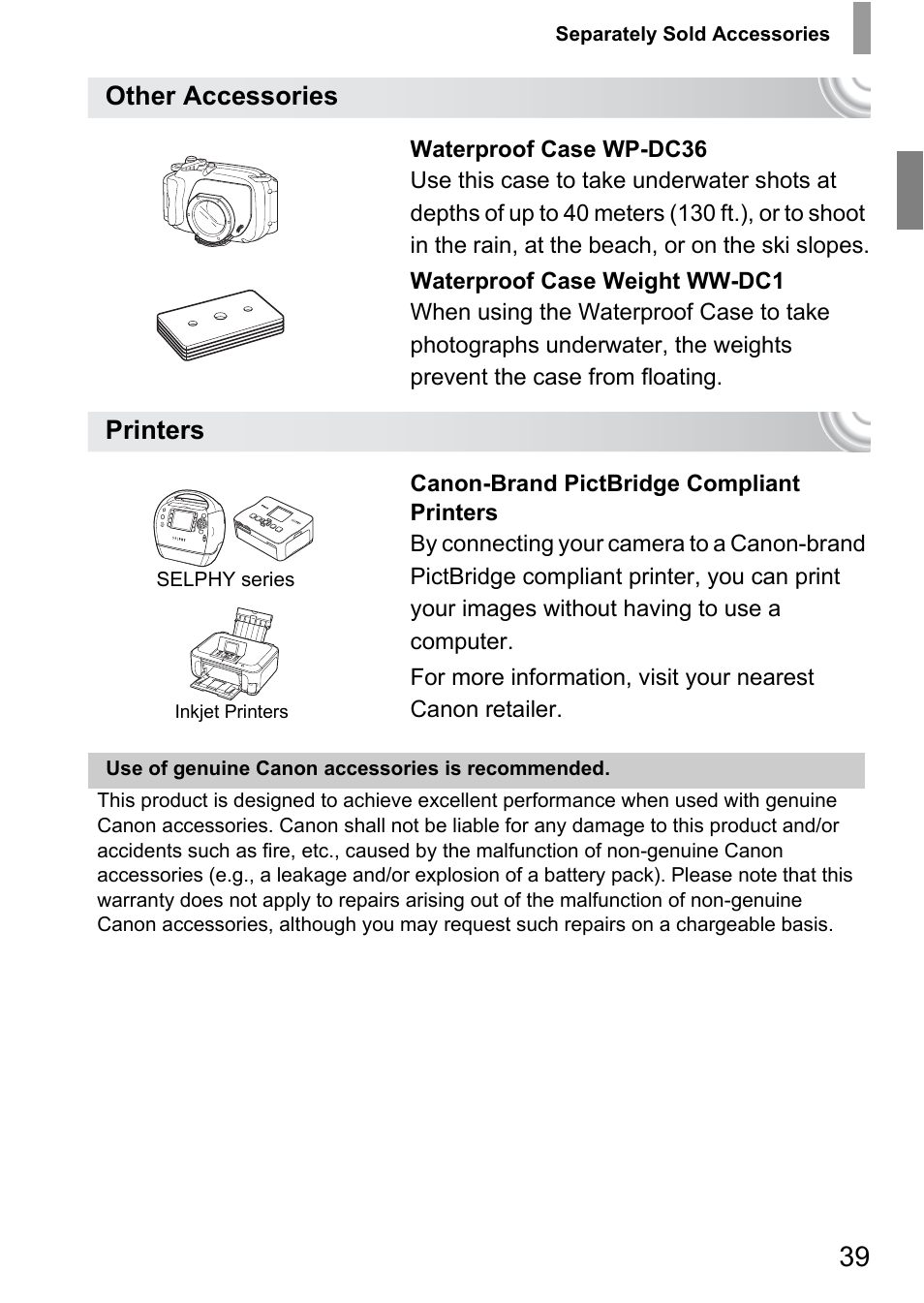 Separately Sold Accessories

Other Accessories

Waterproof Case WP-DC36
Use this case to take underwater shots at depths of up to 40 meters (130 ft.), or to shoot in the rain, at the beach, or on the ski slopes.

Waterproof Case Weight WW-DC1
When using the Waterproof Case to take photographs underwater, the weights prevent the case from floating.

Printers

SELPHY series

Inkjet Printers

Canon-Brand PictBridge Compliant Printers
By connecting your camera to a Canon-brand PictBridge compliant printer, you can print your images without having to use a computer.

For more information, visit your nearest Canon retailer.

Use of genuine Canon accessories is recommended.

This product is designed to achieve excellent performance when used with genuine Canon accessories. Canon shall not be liable for any damage to this product and/or accidents such as fire, etc., caused by the malfunction of non-genuine Canon accessories (e.g., a leakage and/or explosion of a battery pack). Please note that this warranty does not apply to repairs arising out of the malfunction of non-genuine Canon accessories, although you may request such repairs on a chargeable basis.

39